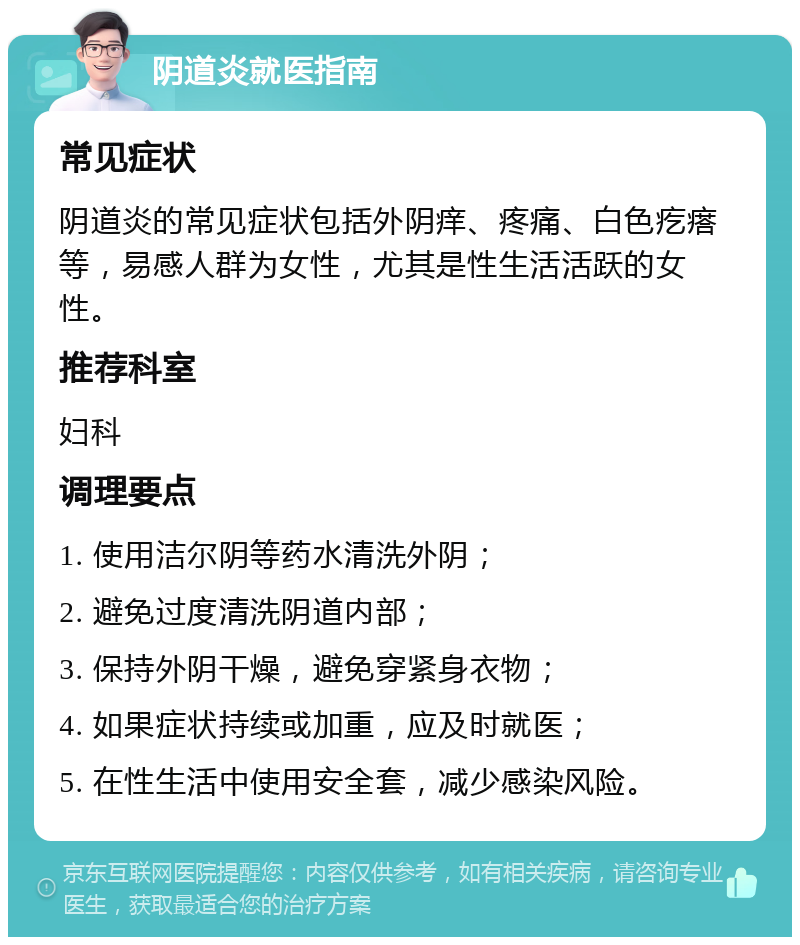 阴道炎就医指南

常见症状

阴道炎的常见症状包括外阴痒、疼痛、白色疙瘩等，易感人群为女性，尤其是性生活活跃的女性。

推荐科室

妇科

调理要点

1. 使用洁尔阴等药水清洗外阴；

2. 避免过度清洗阴道内部；

3. 保持外阴干燥，避免穿紧身衣物；

4. 如果症状持续或加重，应及时就医；

5. 在性生活中使用安全套，减少感染风险。

京东互联网医院提醒您：内容仅供参考，如有相关疾病，请咨询专业医生，获取最适合您的治疗方案